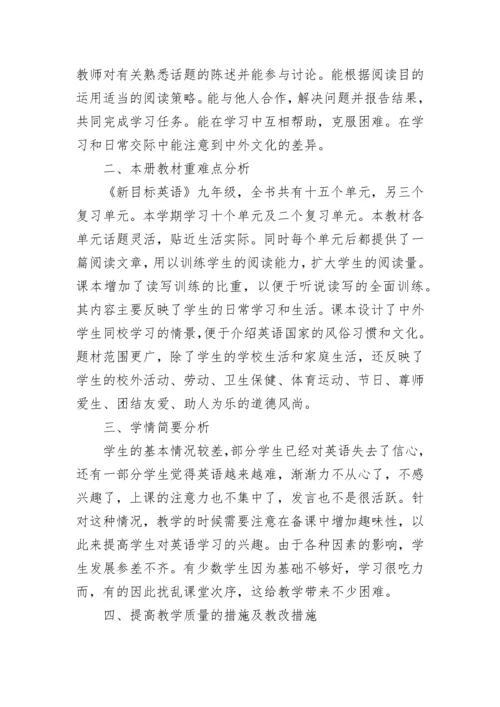 教师对有关熟悉话题的陈述并能参与讨论。能根据阅读目的运用适当的阅读策略。能与他人合作，解决问题并报告结果，共同完成学习任务。能在学习中互相帮助，克服困难。在学习和日常交际中能注意到中外文化的差异。

二、本册教材重难点分析

《新目标英语》九年级，全书共有十五个单元，另三个复习单元。本学期学习十个单元及二个复习单元。本教材各单元话题灵活，贴近生活实际。同时每个单元后都提供了一篇阅读文章，用以训练学生的阅读能力，扩大学生的阅读量。课本增加了读写训练的比重，以便于听说读写的全面训练。其内容主要反映了学生的日常学习和生活。课本设计了中外学生同校学习的情景，便于介绍英语国家的风俗习惯和文化。题材范围更广，除了学生的学校生活和家庭生活，还反映了学生的校外活动、劳动、卫生保健、体育运动、节日、尊师爱生、团结友爱、助人为乐的道德风尚。

三、学情简要分析

学生的基本情况较差，部分学生已经对英语失去了信心，还有一部分学生觉得英语越来越难，渐渐力不从心了，不感兴趣了，上课的注意力也不集中了，发言也不是很活跃。针对这种情况，教学的时候需要注意在备课中增加趣味性，以此来提高学生对英语学习的兴趣。由于各种因素的影响，学生发展参差不齐。有少数学生因为基础不够好，学习很吃力而，有的因此扰乱课堂次序，这给教学带来不少困难。

四、提高教学质量的措施及教改措施